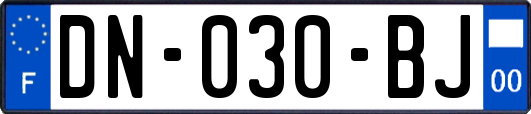 F
DN-030-BJ
00